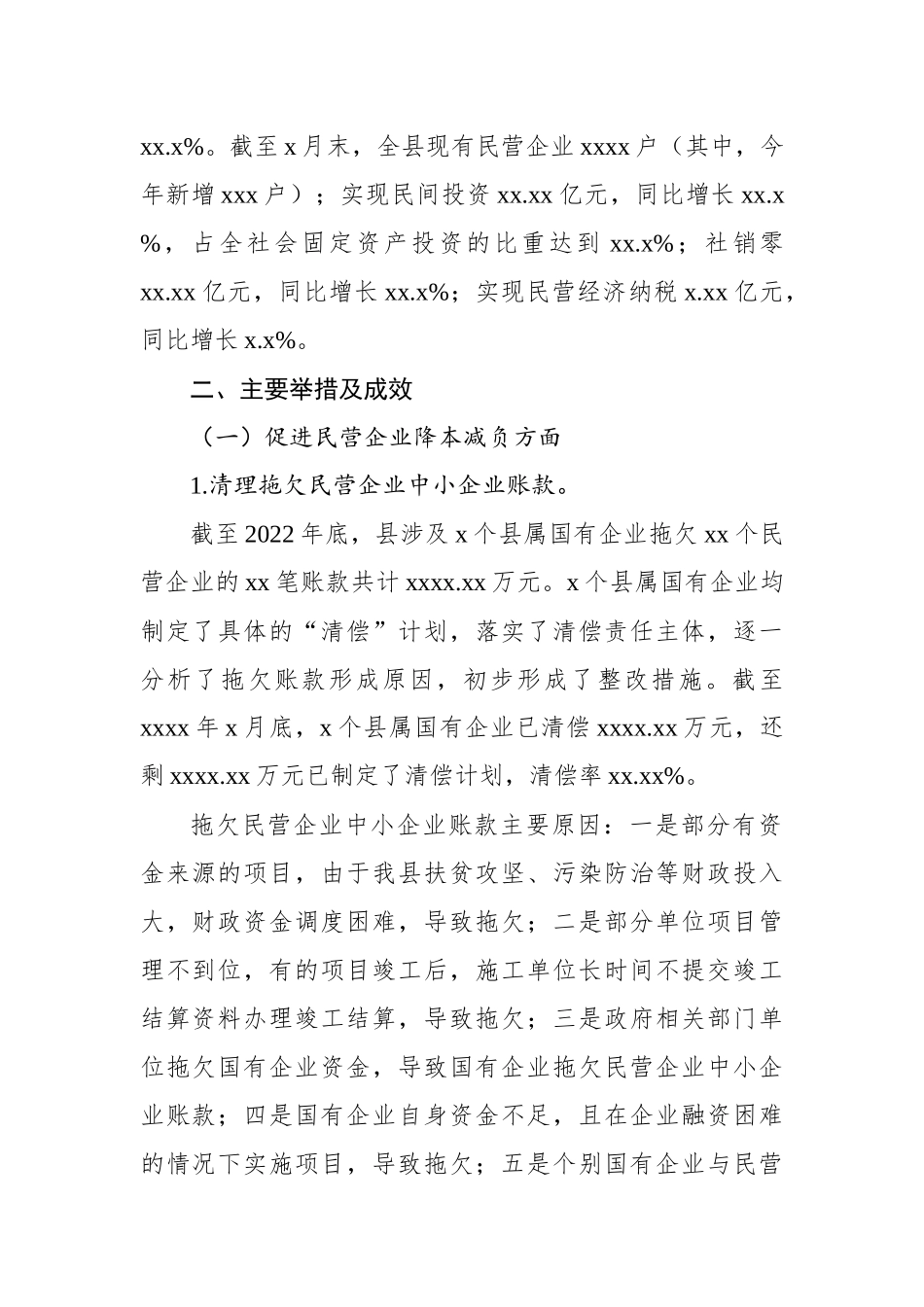 xx.x%。截至 x 月末，全县现有民营企业 xxxx 户（其中，今年新增 xxx 户）；实现民间投资 xx.xx 亿元，同比增长 xx.x%，占全社会固定资产投资的比重达到 xx.x%；社销零 xx.xx 亿元，同比增长 xx.x%；实现民营经济纳税 x.xx 亿元，同比增长 x.x%。

二、主要举措及成效

（一）促进民营企业降本减负方面

1.清理拖欠民营企业中小企业账款。

截至 2022 年底，县涉及 x 个县属国有企业拖欠 xx 个民营企业的 xx 笔账款共计 xxxx.xx 万元。x 个县属国有企业均制定了具体的“清偿”计划，落实了清偿责任主体，逐一分析了拖欠账款形成原因，初步形成了整改措施。截至 xxxx 年 x 月底，x 个县属国有企业已清偿 xxxx.xx 万元，还剩 xxxx.xx 万元已制定了清偿计划，清偿率 xx.xx%。

拖欠民营企业中小企业账款主要原因：一是部分有资金来源的项目，由于我县扶贫攻坚、污染防治等财政投入大，财政资金调度困难，导致拖欠；二是部分单位项目管理不到位，有的项目竣工后，施工单位长时间不提交竣工结算资料办理竣工结算，导致拖欠；三是政府相关部门单位拖欠国有企业资金，导致国有企业拖欠民营企业中小企业账款；四是国有企业自身资金不足，且在企业融资困难的情况下实施项目，导致拖欠；五是个别国有企业与民营